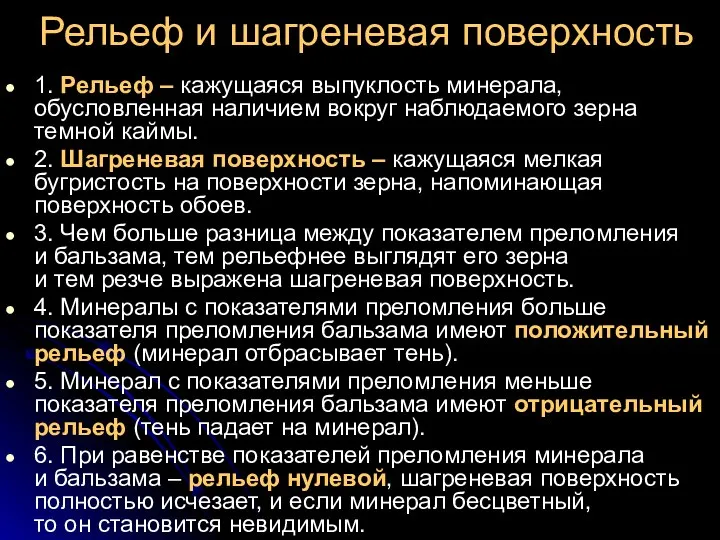 Рельеф и шагреневая поверхность

1. Рельеф – кажущаяся выпуклость минерала, обусловленная наличием вокруг наблюдаемого зерна темной каймы.

2. Шагреневая поверхность – кажущаяся мелкая бугристость на поверхности зерна, напоминающая поверхность обоев.

3. Чем больше разница между показателем преломления и бальзама, тем рельефнее выглядят его зерна и тем резче выражена шагреневая поверхность.

4. Минералы с показателями преломления больше показателя преломления бальзама имеют положительный рельеф (минерал отбрасывает тень).

5. Минерал с показателями преломления меньше показателя преломления бальзама имеют отрицательный рельеф (тень падает на минерал).

6. При равенстве показателей преломления минерала и бальзама – рельеф нулевой, шагреневая поверхность полностью исчезает, и если минерал бесцветный, то он становится невидимым.